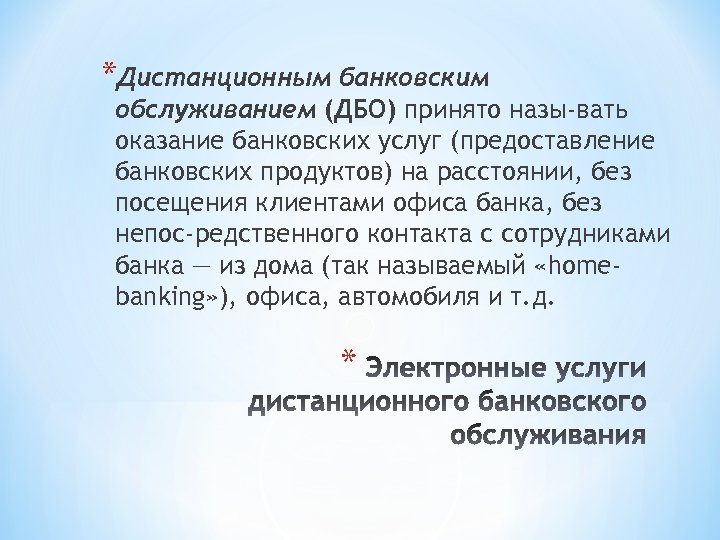 *Дистанционным банковским обслуживанием (ДБО) принято назы-вать оказание банковских услуг (предоставление банковских продуктов) на расстоянии, без посещения клиентами офиса банка, без непос-редственного контакта с сотрудниками банка — из дома (так называемый «home-banking»), офиса, автомобиля и т.д.

* Электронные услуги дистанционного банковского обслуживания